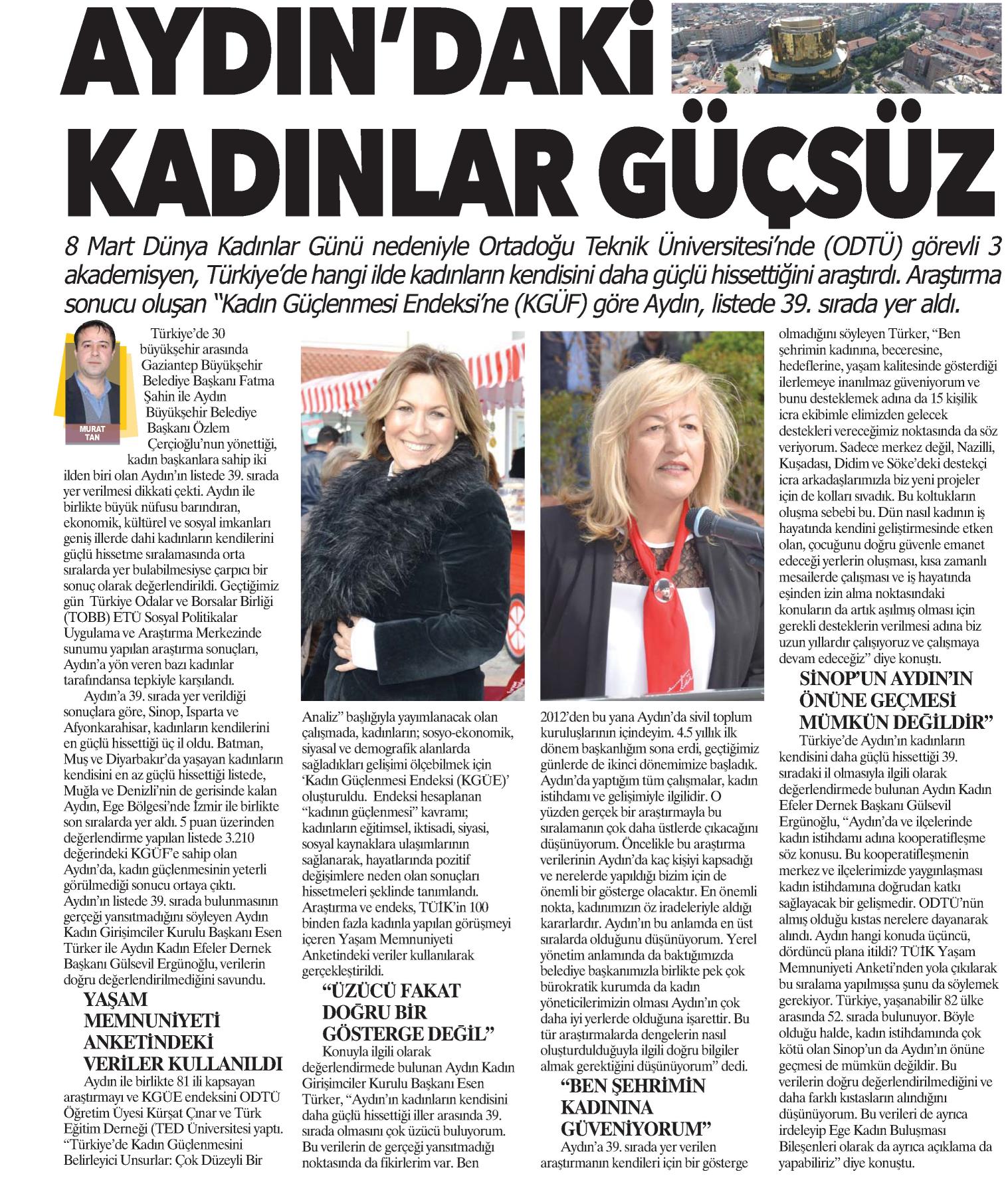 AYDIN'DAKİ KADINLAR GÜÇSÜZ

8 Mart Dünya Kadınlar Günü nedeniyle Ortadoğu Teknik Üniversitesi'nde (ODTÜ) görevli 3 akademisyen, Türkiye'de hangi ilde kadınların kendisini daha güçlü hissettiğini araştırdı. Araştırma sonucu oluşan "Kadın Güçlenmesi Endeksi'ne (KGÜF) göre Aydın, listede 39. sırada yer aldı.

MURAT TAN

Türkiye'de 30 büyükşehir arasında Gaziantep Büyükşehir Belediye Başkanı Fatma Şahin ile Aydın Büyükşehir Belediye Başkanı Özlem Çerçioğlu'nun yönettiği, kadın başkanlara sahip iki ilden biri olan Aydın'ın listede 39. sırada yer verilmesi dikkati çekti. Aydın ile birlikte büyük nüfusu barındıran, ekonomik, kültürel ve sosyal imkanları geniş illerde dahi kadınların kendilerini güçlü hissetme sıralamasında orta sıralarda yer bulabilmesiyse çarpıcı bir sonuç olarak değerlendirildi. Geçtiğimiz gün Türkiye Odalar ve Borsalar Birliği (TOBB) ETÜ Sosyal Politikalar Uygulama ve Araştırma Merkezinde sunumu yapılan araştırma sonuçları, Aydın'a yön veren bazı kadınlar tarafındansa tepkiyle karşılandı.

Aydın'a 39. sırada yer verildiği sonuçlara göre, Sinop, Isparta ve Afyonkarahisar, kadınların kendilerini en güçlü hissettiği üç il oldu. Batman, Muş ve Diyarbakır'da yaşayan kadınların kendisini en az güçlü hissettiği listede, Muğla ve Denizli'nin de gerisinde kalan Aydın, Ege Bölgesi'nde İzmir ile birlikte son sıralarda yer aldı. 5 puan üzerinden değerlendirme yapılan listede 3.210 değerindeki KGÜF'e sahip olan Aydın'da, kadın güçlenmesinin yeterli görülmediği sonucu ortaya çıktı. Aydın'ın listede 39. sırada bulunmasının gerçeği yansıtmadığını söyleyen Aydın Kadın Girişimciler Kurulu Başkanı Esen Türker ile Aydın Kadın Efeler Dernek Başkanı Gülsevil Ergünoğlu, verilerin doğru değerlendirilmediğini savundu.

YAŞAM MEMNUNİYETİ ANKETİNDEKİ VERİLER KULLANILDI

Aydın ile birlikte 81 ili kapsayan araştırmayı ve KGÜE endeksini ODTÜ Öğretim Üyesi Kürşat Çınar ve Türk Eğitim Derneği (TED Üniversitesi yaptı. "Türkiye'de Kadın Güçlenmesini Belirleyici Unsurlar: Çok Düzeyli Bir Analiz" başlığıyla yayımlanacak olan çalışmada, kadınların; sosyo-ekonomik, siyasal ve demografik alanlarda sağladıkları gelişimi ölçebilmek için 'Kadın Güçlenmesi Endeksi (KGÜE)' oluşturuldu. Endeksi hesaplanan "kadının güçlenmesi" kavramı; kadınların eğitimsel, iktisadi, siyasi, sosyal kaynaklara ulaşımlarının sağlanarak, hayatlarında pozitif değişimlere neden olan sonuçları hissetmeleri şeklinde tanımlandı. Araştırma ve endeks, TÜİK'in 100 binden fazla kadınla yapılan görüşmeyi içeren Yaşam Memnuniyeti Anketindeki veriler kullanılarak gerçekleştirildi.

"ÜZÜCÜ FAKAT DOĞRU BİR GÖSTERGE DEĞİL"

Konuyla ilgili olarak değerlendirmede bulunan Aydın Kadın Girişimciler Kurulu Başkanı Esen Türker, "Aydın'ın kadınların kendisini daha güçlü hissettiği iller arasında 39. sırada olmasını çok üzücü buluyorum. Bu verilerin de gerçeği yansıtmadığı noktasında da fikirlerim var. Ben 2012'den bu yana Aydın'da sivil toplum kuruluşlarının içindeyim. 4.5 yıllık ilk dönem başkanlığım sona erdi, geçtiğimiz günlerde de ikinci dönemimize başladık. Aydın'da yaptığım tüm çalışmalar, kadın istihdamı ve gelişimiyle ilgilidir. O yüzden gerçek bir araştırmayla bu sıralamanın çok daha üstlerde çıkacağını düşünüyorum. Öncelikle bu araştırma verilerinin Aydın'da kaç kişiyi kapsadığı ve nerelerde yapıldığı bizim için de önemli bir gösterge olacaktır. En önemli nokta, kadınımızın öz iradeleriyle aldığı kararlardır. Aydın'ın bu anlamda en üst sıralarda olduğunu düşünüyorum. Yerel yönetim anlamında da baktığımızda belediye başkanımızla birlikte pek çok bürokratik kurumda da kadın yöneticilerimizin olması Aydın'ın çok daha iyi yerlerde olduğuna işarettir. Bu tür araştırmalarda dengelerin nasıl oluşturulduğuyla ilgili doğru bilgiler almak gerektiğini düşünüyorum" dedi.

"BEN ŞEHRİMİN KADININA GÜVENİYORUM"

Aydın'a 39. sırada yer verilen araştırmanın kendileri için bir gösterge olmadığını söyleyen Türker, "Ben şehrimin kadınına, beceresine, hedeflerine, yaşam kalitesinde gösterdiği ilerlemeye inanılmaz güveniyorum ve bunu desteklemek adına da 15 kişilik icra ekibimle elimizden gelecek destekleri vereceğimiz noktasında da söz veriyorum. Sadece merkez değil, Nazilli, Kuşadası, Didim ve Söke'deki destekçi icra arkadaşlarımızla biz yeni projeler için de kolları sıvadık. Bu koltukların oluşma sebebi bu. Dün nasıl kadının iş hayatında kendini geliştirmesinde etken olan, çocuğunu doğru güvenle emanet edeceği yerlerin oluşması, kısa zamanlı mesailerde çalışması ve iş hayatında eşinden izin alma noktasındaki konuların da artık aşılmış olması için gerekli desteklerin verilmesi adına biz uzun yıllardır çalışıyoruz ve çalışmaya devam edeceğiz" diye konuştu.

SİNOP'UN AYDIN'IN ÖNÜNE GEÇMESİ MÜMKÜN DEĞİLDİR"

Türkiye'de Aydın'ın kadınların kendisini daha güçlü hissettiği 39. sıradaki il olmasıyla ilgili olarak değerlendirmede bulunan Aydın Kadın Efeler Dernek Başkanı Gülsevil Ergünoğlu, "Aydın'da ve ilçelerinde kadın istihdamı adına kooperatifleşme söz konusu. Bu kooperatifleşmenin merkez ve ilçelerimizde yaygınlaşması kadın istihdamına doğrudan katkı sağlayacak bir gelişmedir. ODTÜ'nün almış olduğu kıstas nerelere dayanarak alındı. Aydın hangi konuda üçüncü, dördüncü plana itildi? TÜİK Yaşam Memnuniyeti Anketi'nden yola çıkılarak bu sıralama yapılmışsa şunu da söylemek gerekiyor. Türkiye, yaşanabilir 82 ülke arasında 52. sırada bulunuyor. Böyle olduğu halde, kadın istihdamında çok kötü olan Sinop'un da Aydın'ın önüne geçmesi de mümkün değildir. Bu verilerin doğru değerlendirilmediğini ve daha farklı kıstasların alındığını düşünüyorum. Bu verileri de ayrıca irdeleyip Ege Kadın Buluşması Bileşenleri olarak da ayrıca açıklama da yapabiliriz" diye konuştu.